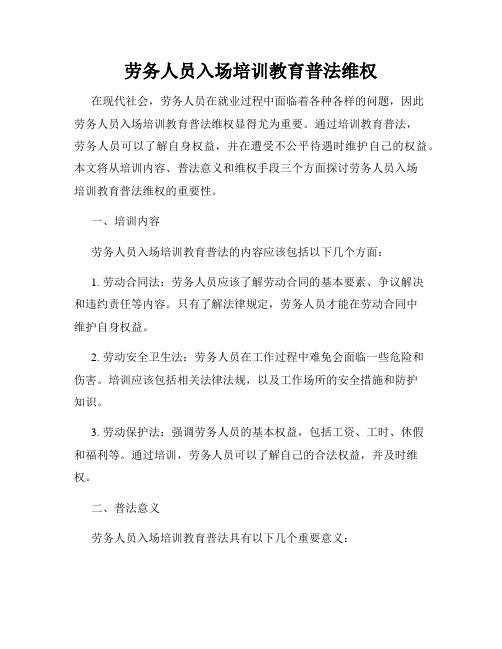 劳务人员入场培训教育普法维权

在现代社会，劳务人员在就业过程中面临着各种各样的问题，因此劳务人员入场培训教育普法维权显得尤为重要。通过培训教育普法，劳务人员可以了解自身权益，并在遭受不公平待遇时维护自己的权益。本文将从培训内容、普法意义和维权手段三个方面探讨劳务人员入场培训教育普法维权的重要性。

一、培训内容

劳务人员入场培训教育普法的内容应该包括以下几个方面：

1. 劳动合同法：劳务人员应该了解劳动合同的基本要素、争议解决和违约责任等内容。只有了解法律规定，劳务人员才能在劳动合同中维护自身权益。

2. 劳动安全卫生法：劳务人员在工作过程中难免会面临一些危险和伤害。培训应该包括相关法律法规，以及工作场所的安全措施和防护知识。

3. 劳动保护法：强调劳务人员的基本权益，包括工资、工时、休假和福利等。通过培训，劳务人员可以了解自己的合法权益，并及时维权。

二、普法意义

劳务人员入场培训教育普法具有以下几个重要意义：